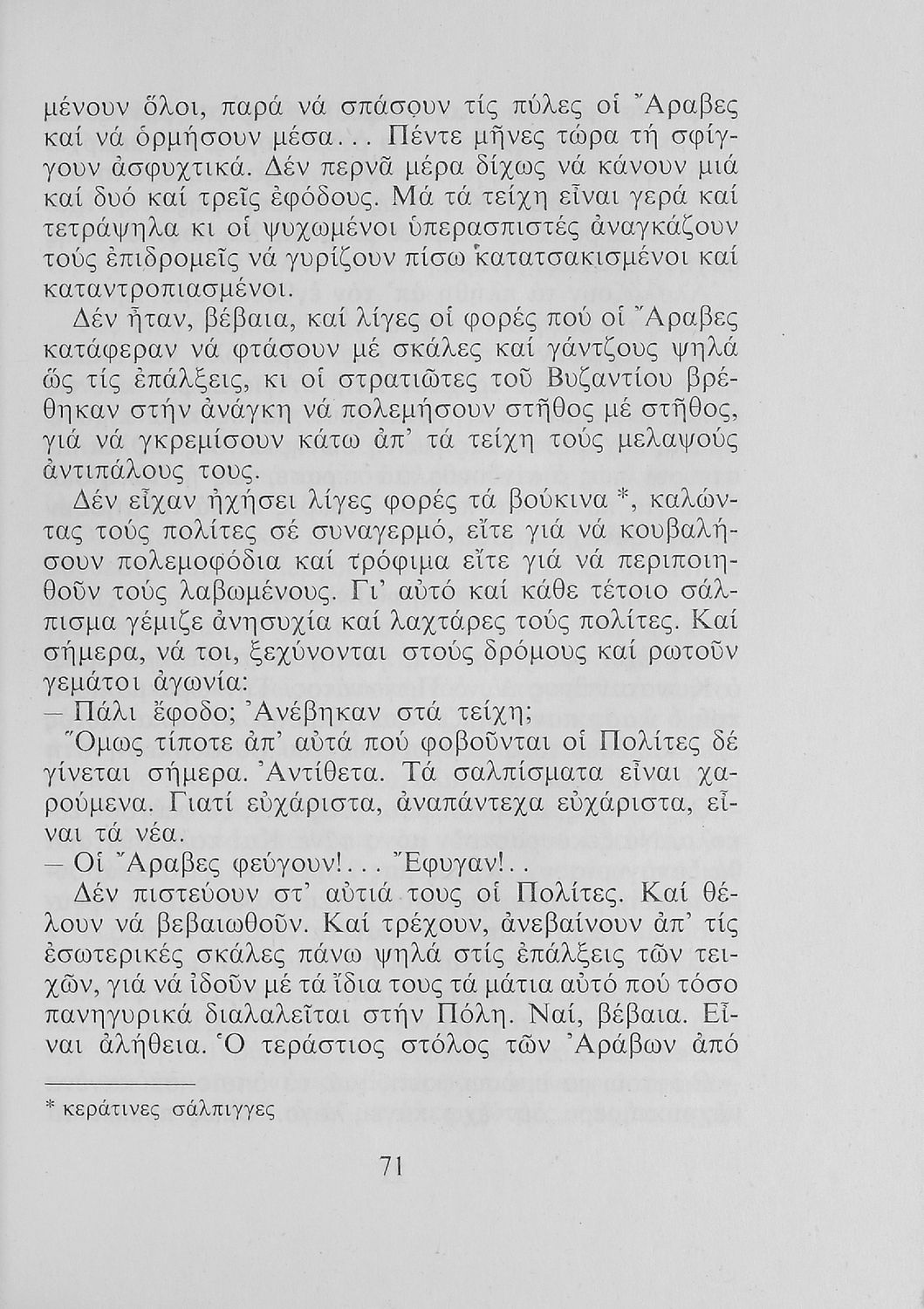 μένουν ὅλοι, παρά νά σπάσουν τίς πύλες οἱ Ἄραβες καί νά ὁρμήσουν μέσα... Πέντε μῆνες τώρα τή σφίγγουν ἀσφυχτικά. Δέν περνᾶ μέρα δίχως νά κάνουν μιά καί δυό καί τρεῖς ἐφόδους. Μά τά τείχη εἶναι γερά καί τετράψηλα κι οἱ ψυχωμένοι ὑπερασπιστές ἀναγκάζουν τούς ἐπιδρομεῖς νά γυρίζουν πίσω κατατσακισμένοι καί καταντροπιασμένοι.

Δέν ἦταν, βέβαια, καί λίγες οἱ φορές πού οἱ Ἄραβες κατάφεραν νά φτάσουν μέ σκάλες καί γάντζους ψηλά ὥς τίς ἐπάλξεις, κι οἱ στρατιῶτες τοῦ Βυζαντίου βρέθηκαν στήν ἀνάγκη νά πολεμήσουν στῆθος μέ στῆθος, γιά νά γκρεμίσουν κάτω ἀπ' τά τείχη τούς μελαψούς ἀντιπάλους τους.

Δέν εἶχαν ἠχήσει λίγες φορές τά βούκινα *, καλώντας τούς πολίτες σέ συναγερμό, εἴτε γιά νά κουβαλήσουν πολεμοφόδια καί τρόφιμα εἴτε γιά νά περιποιηθοῦν τούς λαβωμένους. Γι' αὐτό καί κάθε τέτοιο σάλπισμα γέμιζε ἀνησυχία καί λαχτάρες τούς πολίτες. Καί σήμερα, νά τοι, ξεχύνονται στούς δρόμους καί ρωτοῦν γεμάτοι ἀγωνία:

— Πάλι ἔφοδο; Ἀνέβηκαν στά τείχη;

Ὅμως τίποτε ἀπ' αὐτά πού φοβοῦνται οἱ Πολίτες δέ γίνεται σήμερα. Ἀντίθετα. Τά σαλπίσματα εἶναι χαρούμενα. Γιατί εὐχάριστα, ἀναπάντεχα εὐχάριστα, εἶναι τά νέα.

— Οἱ Ἄραβες φεύγουν!... Ἔφυγαν!..

Δέν πιστεύουν στ' αὐτιά τους οἱ Πολίτες. Καί θέλουν νά βεβαιωθοῦν. Καί τρέχουν, ἀνεβαίνουν ἀπ' τίς ἐσωτερικές σκάλες πάνω ψηλά στίς ἐπάλξεις τῶν τειχῶν, γιά νά ἰδοῦν μέ τά ἴδια τους τά μάτια αὐτό πού τόσο πανηγυρικά διαλαλεῖται στήν Πόλη. Ναί, βέβαια. Εἶναι ἀλήθεια. Ὁ τεράστιος στόλος τῶν Ἀράβων ἀπό

* κεράτινες σάλπιγγες

71